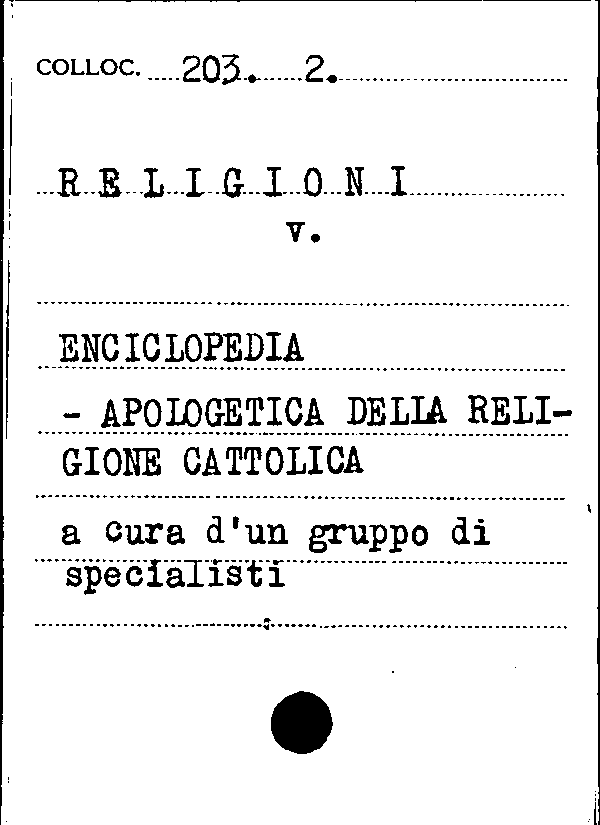 COLLOC. 203. 2.

R E L I G I O N I
v.

ENCICLOPEDIA
- APOLOGETICA DELLA RELIGIONE CATTOLICA
a cura d'un gruppo di specialisti